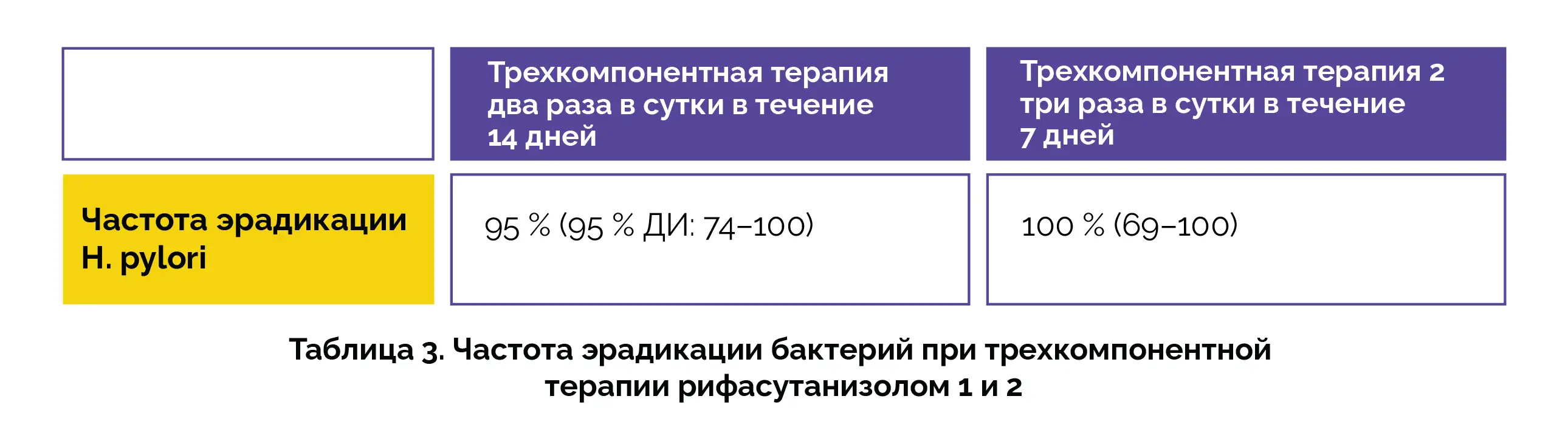 |  | Трехкомпонентная терапия два раза в сутки в течение 14 дней | Трехкомпонентная терапия 2 три раза в сутки в течение 7 дней |
|---|---|---|
| Частота эрадикации H. pylori | 95 % (95 % ДИ: 74–100) | 100 % (69–100) |

Таблица 3. Частота эрадикации бактерий при трехкомпонентной терапии рифасутанизолом 1 и 2